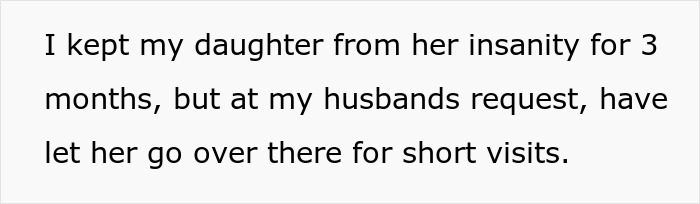 I kept my daughter from her insanity for 3 months, but at my husbands request, have let her go over there for short visits.